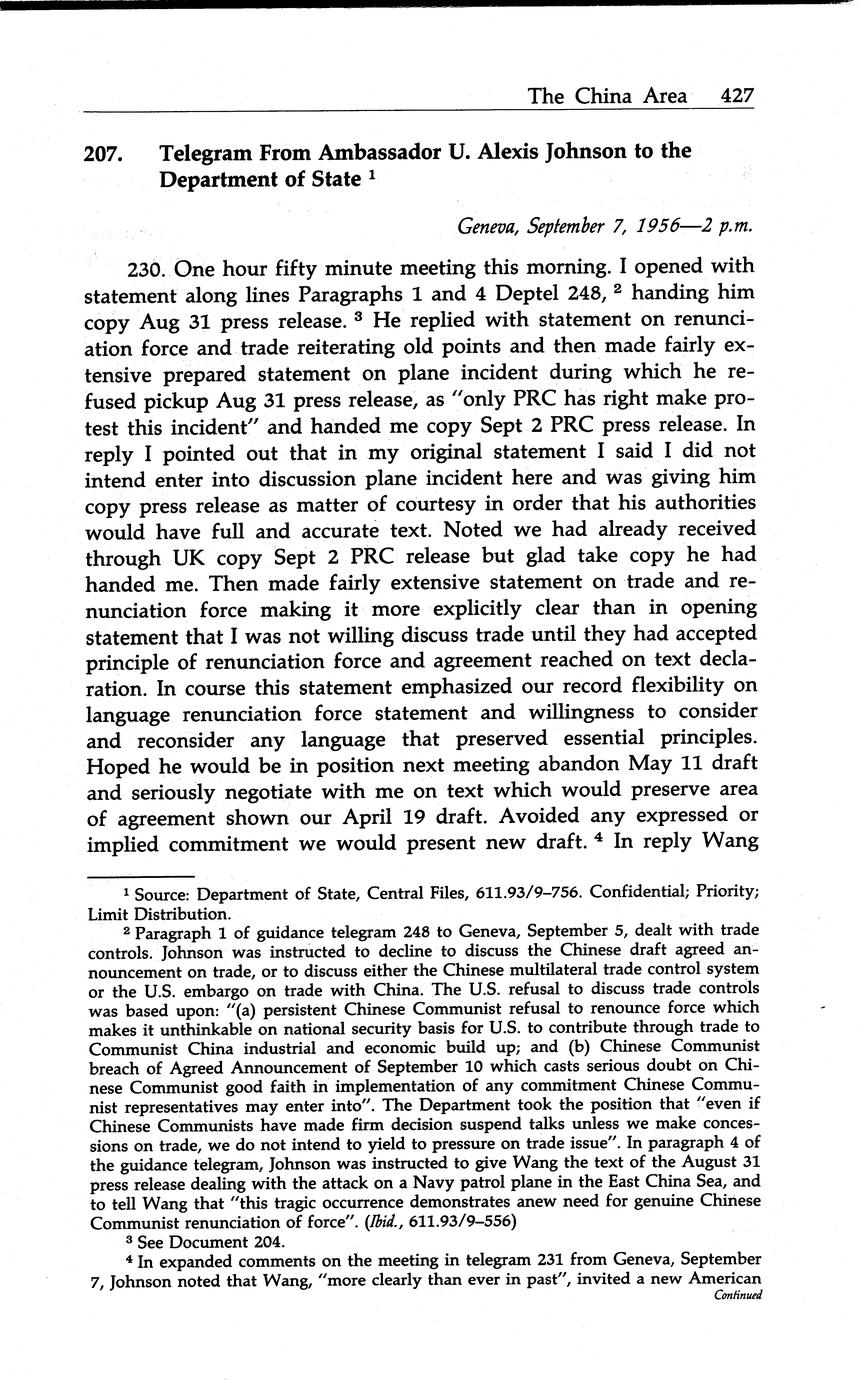 The China Area 427

207. Telegram From Ambassador U. Alexis Johnson to the Department of State $^1$

Geneva, September 7, 1956—2 p.m.

230. One hour fifty minute meeting this morning. I opened with statement along lines Paragraphs 1 and 4 Deptel 248, $^2$ handing him copy Aug 31 press release. $^3$ He replied with statement on renunciation force and trade reiterating old points and then made fairly extensive prepared statement on plane incident during which he refused pickup Aug 31 press release, as "only PRC has right make protest this incident" and handed me copy Sept 2 PRC press release. In reply I pointed out that in my original statement I said I did not intend enter into discussion plane incident here and was giving him copy press release as matter of courtesy in order that his authorities would have full and accurate text. Noted we had already received through UK copy Sept 2 PRC release but glad take copy he had handed me. Then made fairly extensive statement on trade and renunciation force making it more explicitly clear than in opening statement that I was not willing discuss trade until they had accepted principle of renunciation force and agreement reached on text declaration. In course this statement emphasized our record flexibility on language renunciation force statement and willingness to consider and reconsider any language that preserved essential principles. Hoped he would be in position next meeting abandon May 11 draft and seriously negotiate with me on text which would preserve area of agreement shown our April 19 draft. Avoided any expressed or implied commitment we would present new draft. $^4$ In reply Wang

$^1$ Source: Department of State, Central Files, 611.93/9–756. Confidential; Priority; Limit Distribution.

$^2$ Paragraph 1 of guidance telegram 248 to Geneva, September 5, dealt with trade controls. Johnson was instructed to decline to discuss the Chinese draft agreed announcement on trade, or to discuss either the Chinese multilateral trade control system or the U.S. embargo on trade with China. The U.S. refusal to discuss trade controls was based upon: "(a) persistent Chinese Communist refusal to renounce force which makes it unthinkable on national security basis for U.S. to contribute through trade to Communist China industrial and economic build up; and (b) Chinese Communist breach of Agreed Announcement of September 10 which casts serious doubt on Chinese Communist good faith in implementation of any commitment Chinese Communist representatives may enter into". The Department took the position that "even if Chinese Communists have made firm decision suspend talks unless we make concessions on trade, we do not intend to yield to pressure on trade issue". In paragraph 4 of the guidance telegram, Johnson was instructed to give Wang the text of the August 31 press release dealing with the attack on a Navy patrol plane in the East China Sea, and to tell Wang that "this tragic occurrence demonstrates anew need for genuine Chinese Communist renunciation of force". (Ibid., 611.93/9–556)

$^3$ See Document 204.

$^4$ In expanded comments on the meeting in telegram 231 from Geneva, September 7, Johnson noted that Wang, "more clearly than ever in past", invited a new American

Continued